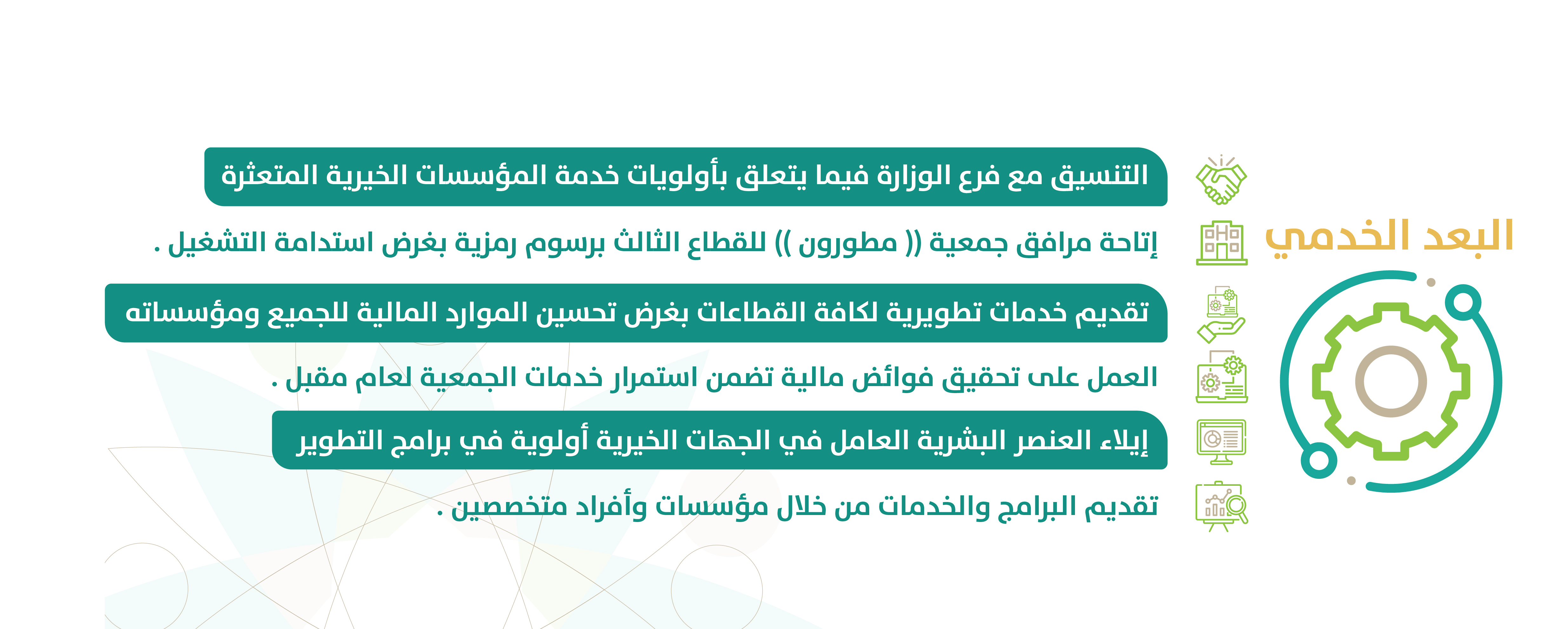 البعد الخدمي

التنسيق مع فرع الوزارة فيما يتعلق بأولويات خدمة المؤسسات الخيرية المتعثرة

إتاحة مرافق جمعية (( مطورون )) للقطاع الثالث برسوم رمزية بغرض استدامة التشغيل .

تقديم خدمات تطويرية لكافة القطاعات بغرض تحسين الموارد المالية للجميع ومؤسساته

العمل على تحقيق فوائض مالية تضمن استمرار خدمات الجمعية لعام مقبل .

إيلاء العنصر البشرية العامل في الجهات الخيرية أولوية في برامج التطوير

تقديم البرامج والخدمات من خلال مؤسسات وأفراد متخصصين .